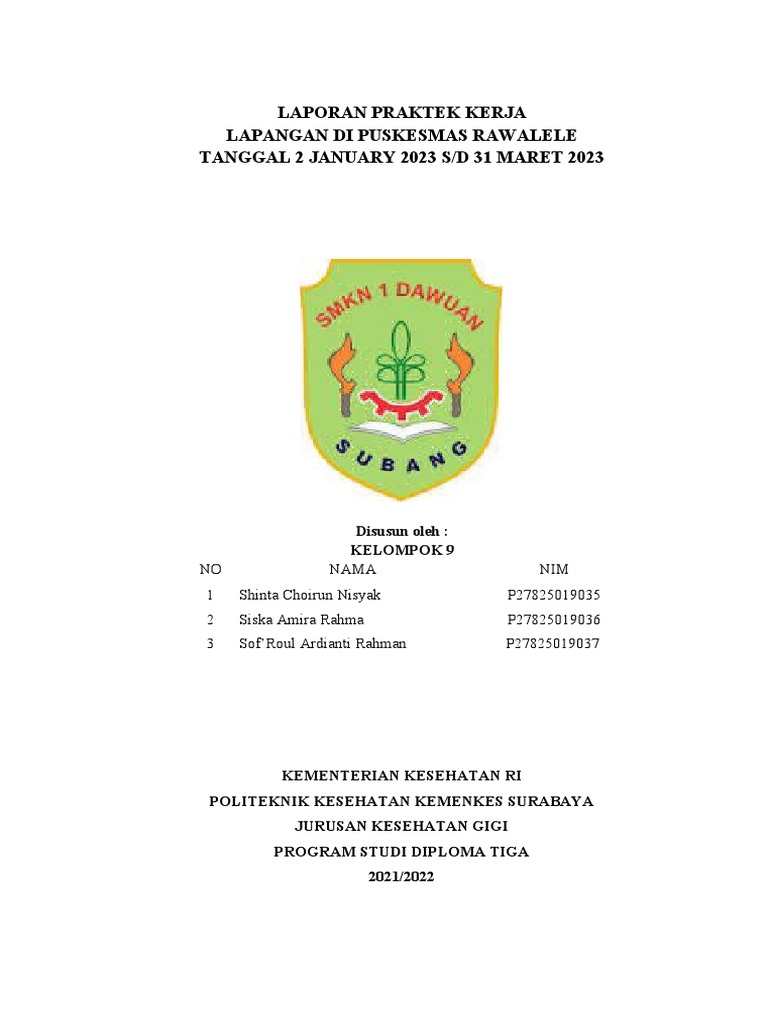 LAPORAN PRAKTEK KERJA
LAPANGAN DI PUSKESMAS RAWALELE
TANGGAL 2 JANUARY 2023 S/D 31 MARET 2023

SMKN 1 DAWUAN
SUBANG

Disusun oleh :
KELOMPOK 9

| NO | NAMA | NIM |
|---|---|---|
| 1 | Shinta Choirun Nisyak | P27825019035 |
| 2 | Siska Amira Rahma | P27825019036 |
| 3 | Sof'Roul Ardianti Rahman | P27825019037 |

KEMENTERIAN KESEHATAN RI
POLITEKNIK KESEHATAN KEMENKES SURABAYA
JURUSAN KESEHATAN GIGI
PROGRAM STUDI DIPLOMA TIGA
2021/2022